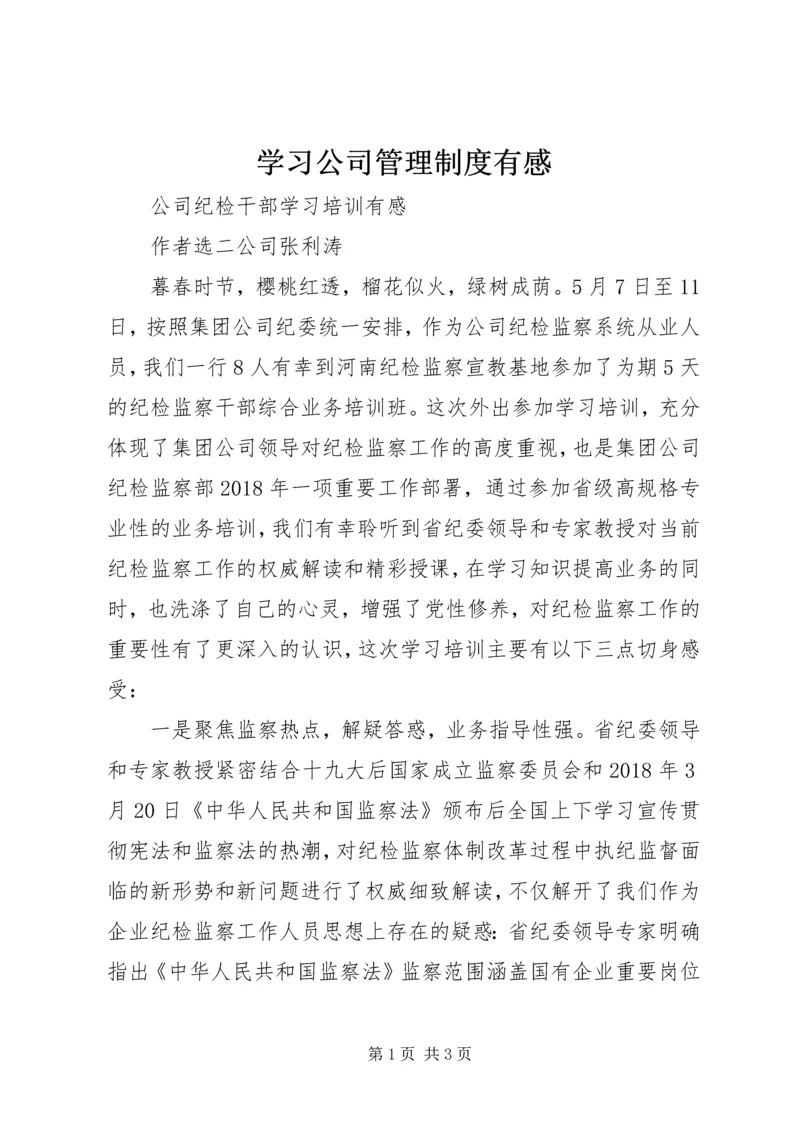 学习公司管理制度有感

公司纪检干部学习培训有感

作者选二公司张利涛

暮春时节，樱桃红透，榴花似火，绿树成荫。5月7日至11日，按照集团公司纪委统一安排，作为公司纪检监察系统从业人员，我们一行8人有幸到河南纪检监察宣教基地参加了为期5天的纪检监察干部综合业务培训班。这次外出参加学习培训，充分体现了集团公司领导对纪检监察工作的高度重视，也是集团公司纪检监察部2018年一项重要工作部署，通过参加省级高规格专业性的业务培训，我们有幸聆听到省纪委领导和专家教授对当前纪检监察工作的权威解读和精彩授课，在学习知识提高业务的同时，也洗涤了自己的心灵，增强了党性修养，对纪检监察工作的重要性有了更深入的认识，这次学习培训主要有以下三点切身感受：

一是聚焦监察热点，解疑答惑，业务指导性强。省纪委领导和专家教授紧密结合十九大后国家成立监察委员会和2018年3月20日《中华人民共和国监察法》颁布后全国上下学习宣传贯彻宪法和监察法的热潮，对纪检监察体制改革过程中执纪监督面临的新形势和新问题进行了权威细致解读，不仅解开了我们作为企业纪检监察工作人员思想上存在的疑惑：省纪委领导专家明确指出《中华人民共和国监察法》监察范围涵盖国有企业重要岗位

第1页 共3页